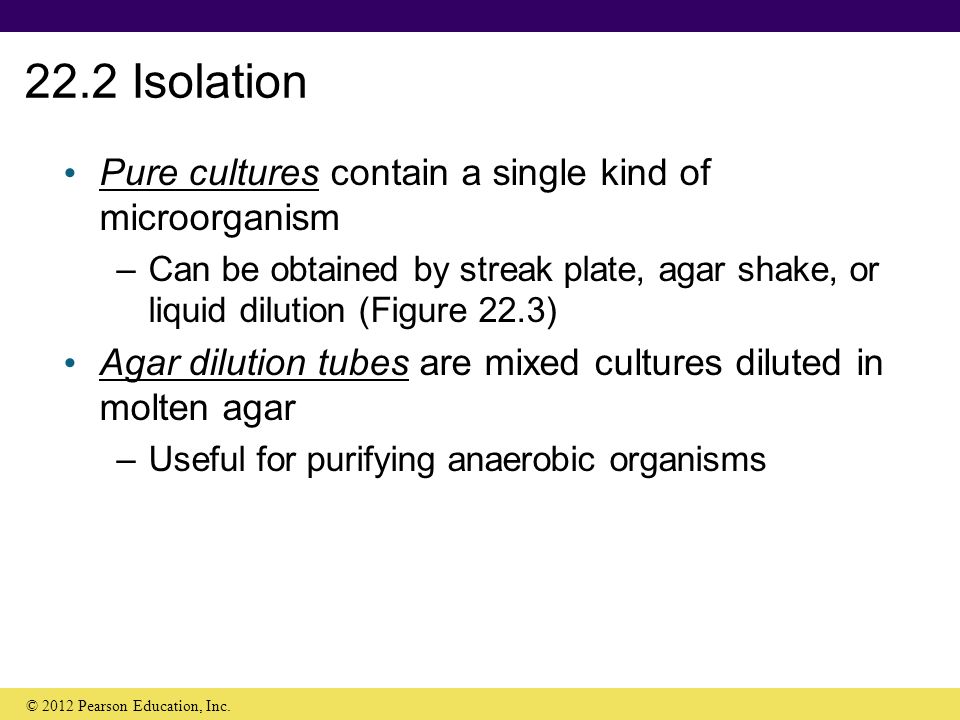 22.2 Isolation

• Pure cultures contain a single kind of microorganism

– Can be obtained by streak plate, agar shake, or liquid dilution (Figure 22.3)

• Agar dilution tubes are mixed cultures diluted in molten agar

– Useful for purifying anaerobic organisms

© 2012 Pearson Education, Inc.